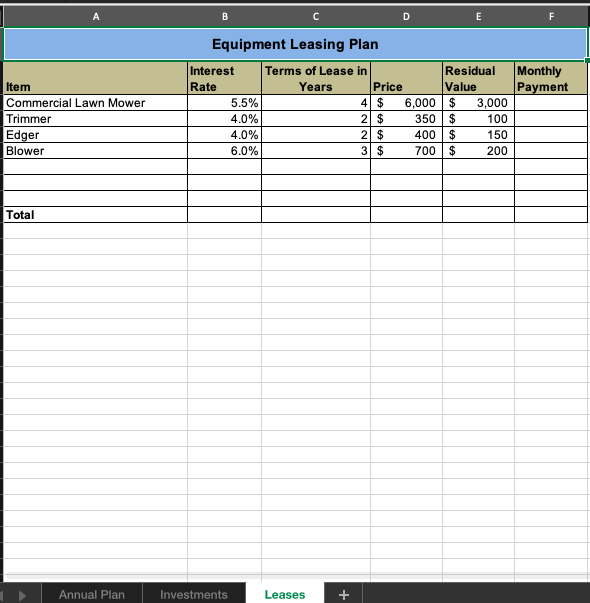 | A | B | C | D | E | F |
|---|---|---|---|---|---|
| Equipment Leasing Plan | | | | | |
| Item | Interest Rate | Terms of Lease in Years | Price | Residual Value | Monthly Payment |
| Commercial Lawn Mower | 5.5% | 4 | $ 6,000 | $ 3,000 | |
| Trimmer | 4.0% | 2 | $ 350 | $ 100 | |
| Edger | 4.0% | 2 | $ 400 | $ 150 | |
| Blower | 6.0% | 3 | $ 700 | $ 200 | |
| | | | | | |
| | | | | | |
| | | | | | |
| Total | | | | | |

Annual Plan Investments Leases +